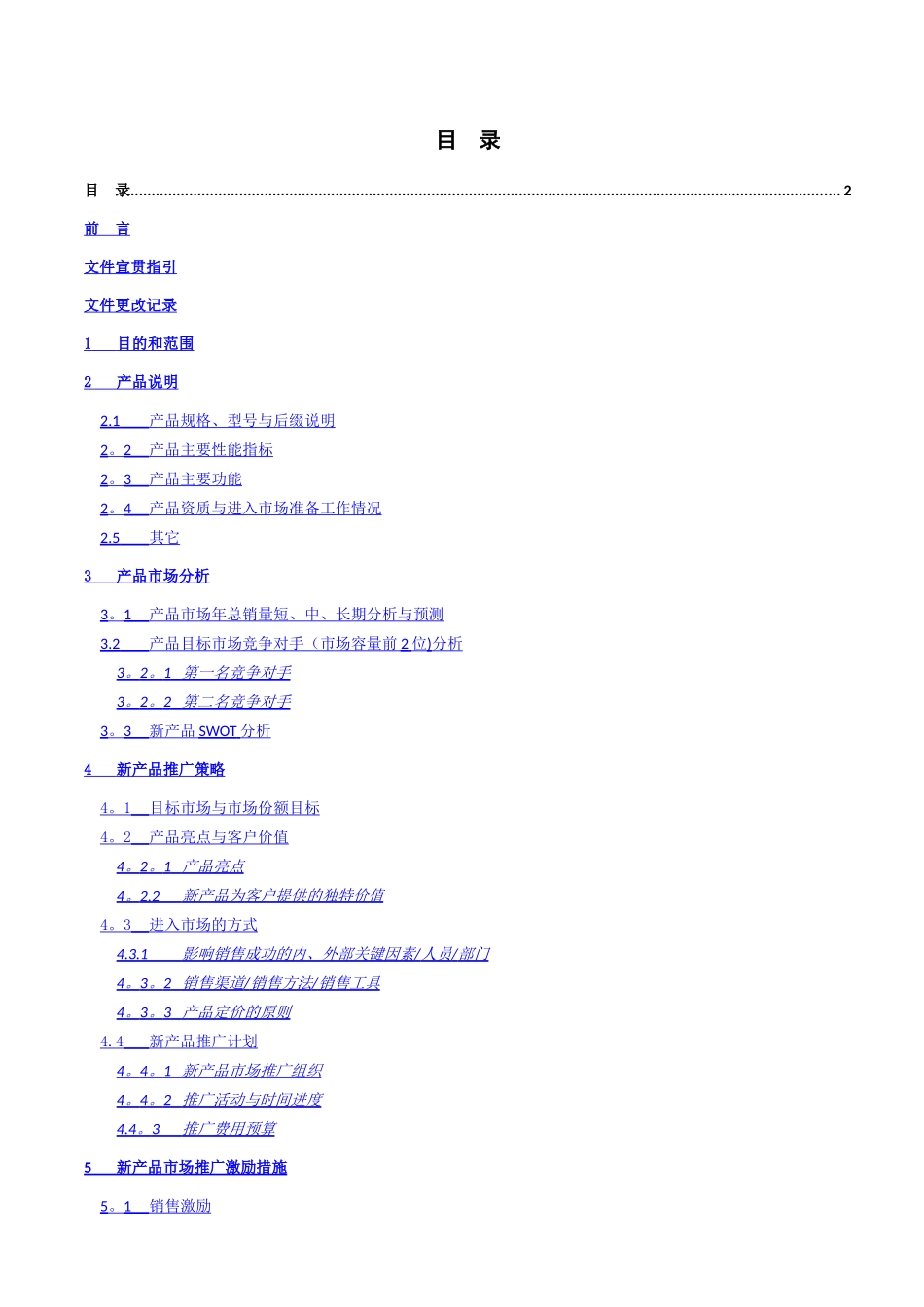 目 录

目 录 2

前 言

文件宣贯指引

文件更改记录

1 目的和范围

2 产品说明

2.1 产品规格、型号与后缀说明

2。2 产品主要性能指标

2。3 产品主要功能

2。4 产品资质与进入市场准备工作情况

2.5 其它

3 产品市场分析

3。1 产品市场年总销量短、中、长期分析与预测

3.2 产品目标市场竞争对手（市场容量前2位)分析

3。2。1 第一名竞争对手

3。2。2 第二名竞争对手

3。3 新产品SWOT分析

4 新产品推广策略

4。1 目标市场与市场份额目标

4。2 产品亮点与客户价值

4。2。1 产品亮点

4。2.2 新产品为客户提供的独特价值

4。3 进入市场的方式

4.3.1 影响销售成功的内、外部关键因素/人员/部门

4。3。2 销售渠道/销售方法/销售工具

4。3。3 产品定价的原则

4.4 新产品推广计划

4。4。1 新产品市场推广组织

4。4。2 推广活动与时间进度

4.4。3 推广费用预算

5 新产品市场推广激励措施

5。1 销售激励